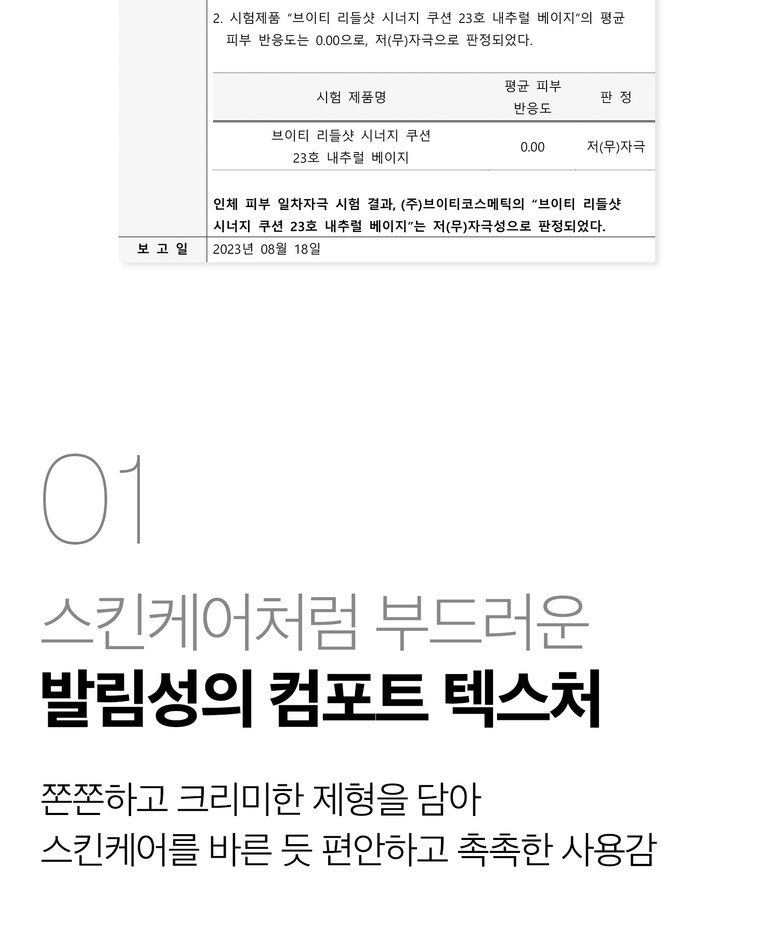 2. 시험제품 "브이티 리들샷 시너지 쿠션 23호 내추럴 베이지"의 평균 피부 반응도는 0.00으로, 저(무)자극으로 판정되었다.

| 시험 제품명 | 평균 피부 반응도 | 판 정 |
|---|---|---|
| 브이티 리들샷 시너지 쿠션 23호 내추럴 베이지 | 0.00 | 저(무)자극 |

인체 피부 일차자극 시험 결과, (주)브이티코스메틱의 "브이티 리들샷 시너지 쿠션 23호 내추럴 베이지"는 저(무)자극성으로 판정되었다.

보 고 일
2023년 08월 18일

01

스킨케어처럼 부드러운
발림성의 컴포트 텍스처

쫀쫀하고 크리미한 제형을 담아
스킨케어를 바른 듯 편안하고 촉촉한 사용감